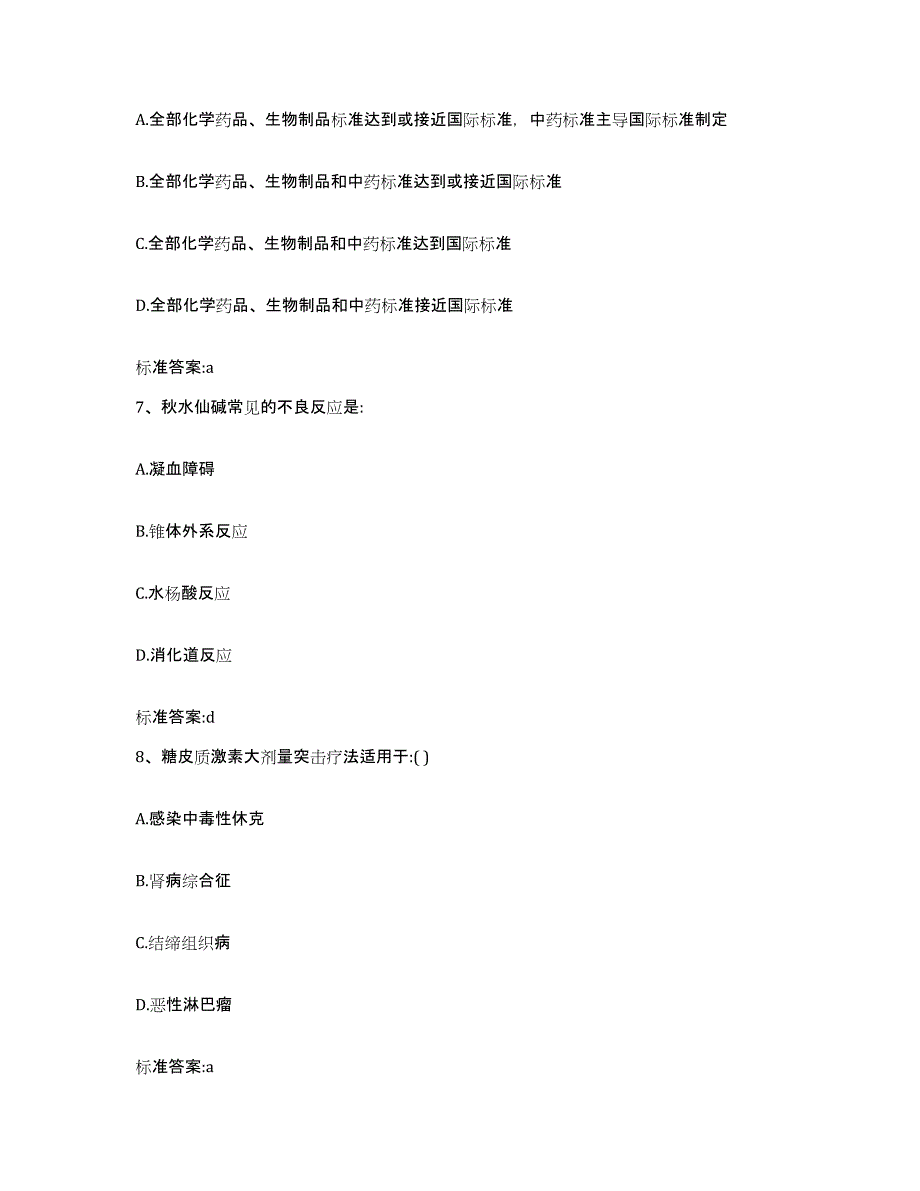 A.全部化学药品、生物制品标准达到或接近国际标准，中药标准主导国际标准制定

B.全部化学药品、生物制品和中药标准达到或接近国际标准

C.全部化学药品、生物制品和中药标准达到国际标准

D.全部化学药品、生物制品和中药标准接近国际标准

标准答案:a

7、秋水仙碱常见的不良反应是:

A.凝血障碍

B.锥体外系反应

C.水杨酸反应

D.消化道反应

标准答案:d

8、糖皮质激素大剂量突击疗法适用于:( )

A.感染中毒性休克

B.肾病综合征

C.结缔组织病

D.恶性淋巴瘤

标准答案:a